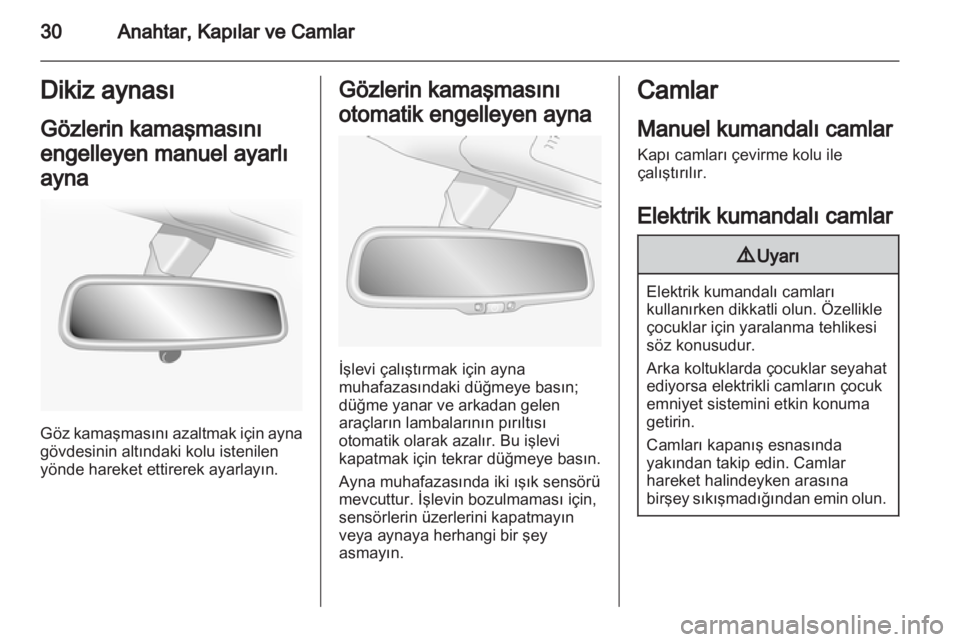 30 Anahtar, Kapılar ve Camlar

Dikiz aynası

Gözlerin kamaşmasını engelleyen manuel ayarlı ayna

Göz kamaşmasını azaltmak için ayna gövdesinin altındaki kolu istenilen yönde hareket ettirerek ayarlayın.

Gözlerin kamaşmasını otomatik engelleyen ayna

İşlevi çalıştırmak için ayna muhafazasındaki düğmeye basın; düğme yanar ve arkadan gelen araçların lambalarının pırıltısı otomatik olarak azalır. Bu işlevi kapatmak için tekrar düğmeye basın.

Ayna muhafazasında iki ışık sensörü mevcuttur. İşlevin bozulmaması için, sensörlerin üzerlerini kapatmayın veya aynaya herhangi bir şey asmayın.

Camlar

Manuel kumandalı camlar

Kapı camları çevirme kolu ile çalıştırılır.

Elektrik kumandalı camlar

⚠ Uyarı

Elektrik kumandalı camları kullanırken dikkatli olun. Özellikle çocuklar için yaralanma tehlikesi söz konusudur.

Arka koltuklarda çocuklar seyahat ediyorsa elektrikli camların çocuk emniyet sistemini etkin konuma getirin.

Camları kapanış esnasında yakından takip edin. Camlar hareket halindeyken arasına birşey sıkışmadığından emin olun.

carmanualsonline.info